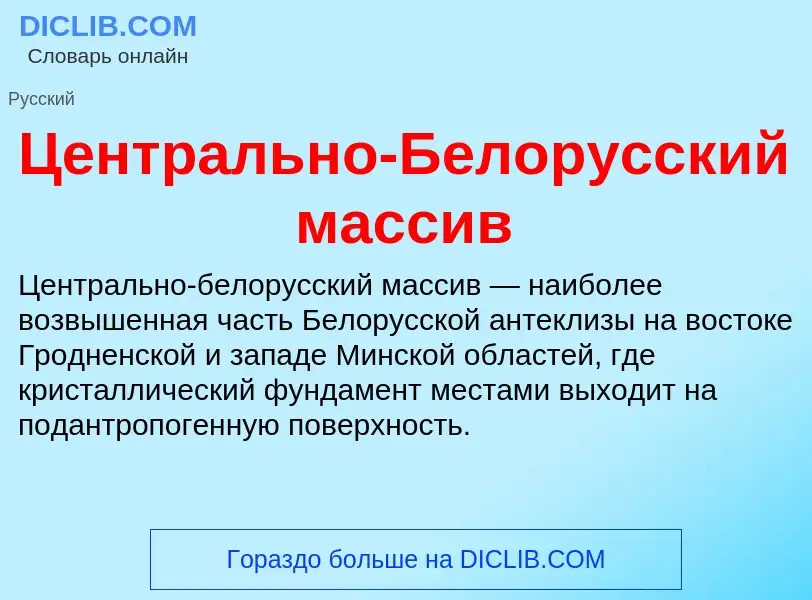 DICLIB.COM
Словарь онлайн

Русский

Центрально-Белорусский массив

Центрально-белорусский массив — наиболее возвышенная часть Белорусской антеклизы на востоке Гродненской и западе Минской областей, где кристаллический фундамент местами выходит на подантропогенную поверхность.

Гораздо больше на DICLIB.COM